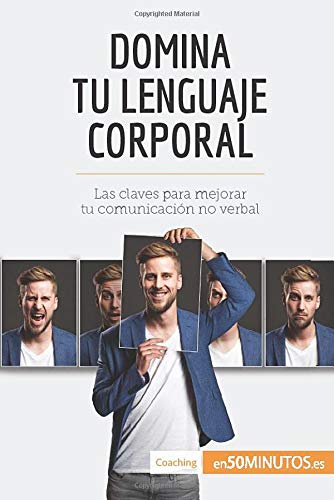 Copyrighted Material

DOMINA TU LENGUAJE CORPORAL

Las claves para mejorar tu comunicación no verbal

Coaching en50MINUTOS.es